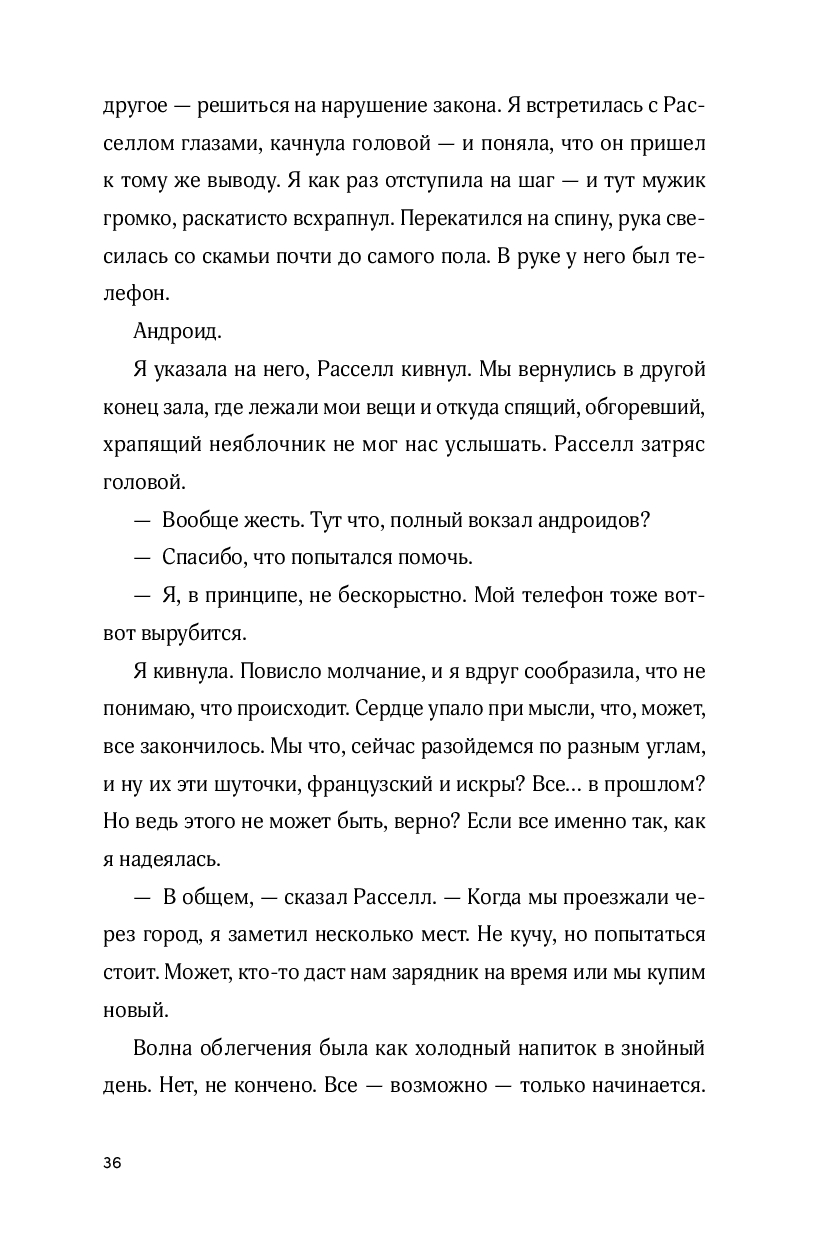 другое — решиться на нарушение закона. Я встретилась с Расселлом глазами, качнула головой — и поняла, что он пришел к тому же выводу. Я как раз отступила на шаг — и тут мужик громко, раскатисто всхрапнул. Перекатился на спину, рука свесилась со скамьи почти до самого пола. В руке у него был телефон.

Андроид.

Я указала на него, Расселл кивнул. Мы вернулись в другой конец зала, где лежали мои вещи и откуда спящий, обгоревший, храпящий неяблочник не мог нас услышать. Расселл затряс головой.

— Вообще жесть. Тут что, полный вокзал андроидов?

— Спасибо, что попытался помочь.

— Я, в принципе, не бескорыстно. Мой телефон тоже вот-вот вырубится.

Я кивнула. Повисло молчание, и я вдруг сообразила, что не понимаю, что происходит. Сердце упало при мысли, что, может, все закончилось. Мы что, сейчас разойдемся по разным углам, и ну их эти шуточки, французский и искры? Все… в прошлом? Но ведь этого не может быть, верно? Если все именно так, как я надеялась.

— В общем, — сказал Расселл. — Когда мы проезжали через город, я заметил несколько мест. Не кучу, но попытаться стоит. Может, кто-то даст нам зарядник на время или мы купим новый.

Волна облегчения была как холодный напиток в знойный день. Нет, не кончено. Все — возможно — только начинается.

36